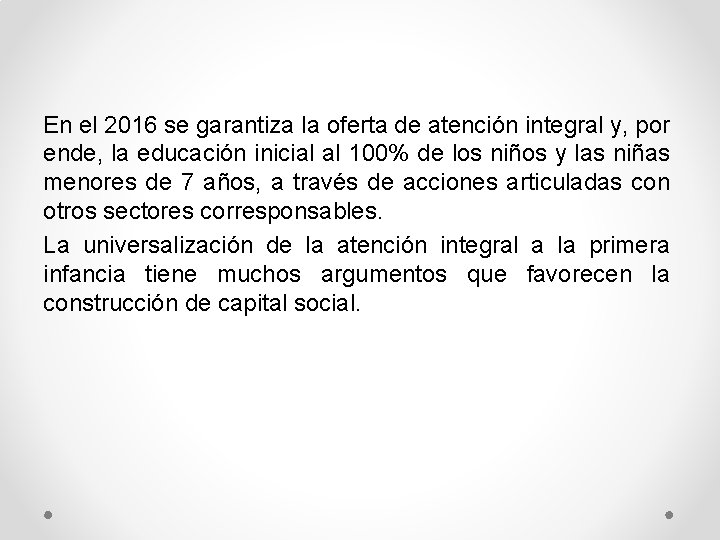 En el 2016 se garantiza la oferta de atención integral y, por ende, la educación inicial al 100% de los niños y las niñas menores de 7 años, a través de acciones articuladas con otros sectores corresponsables.

La universalización de la atención integral a la primera infancia tiene muchos argumentos que favorecen la construcción de capital social.